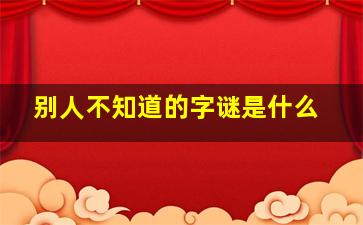 别人不知道的字谜是什么